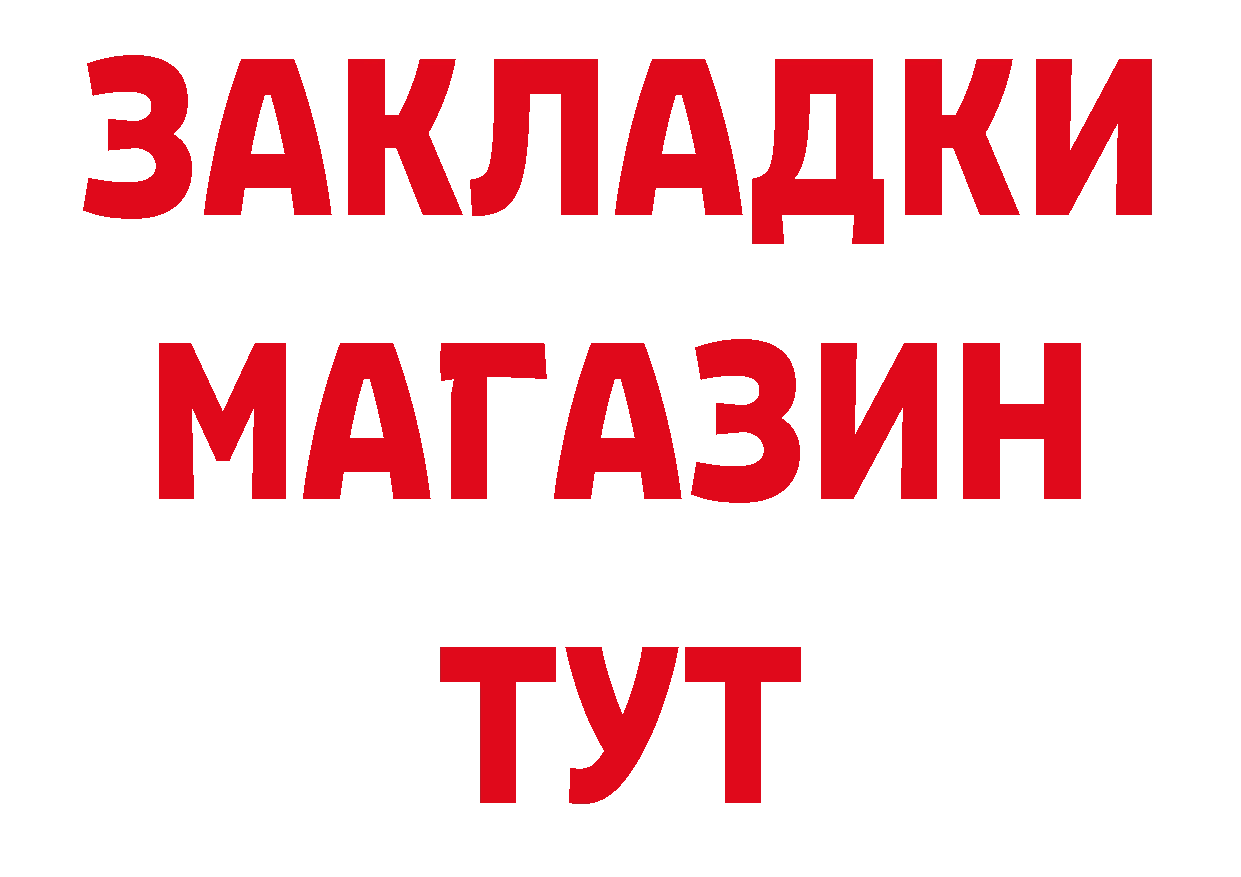 ЗАКЛАДКИ МАГАЗИН ТУТ